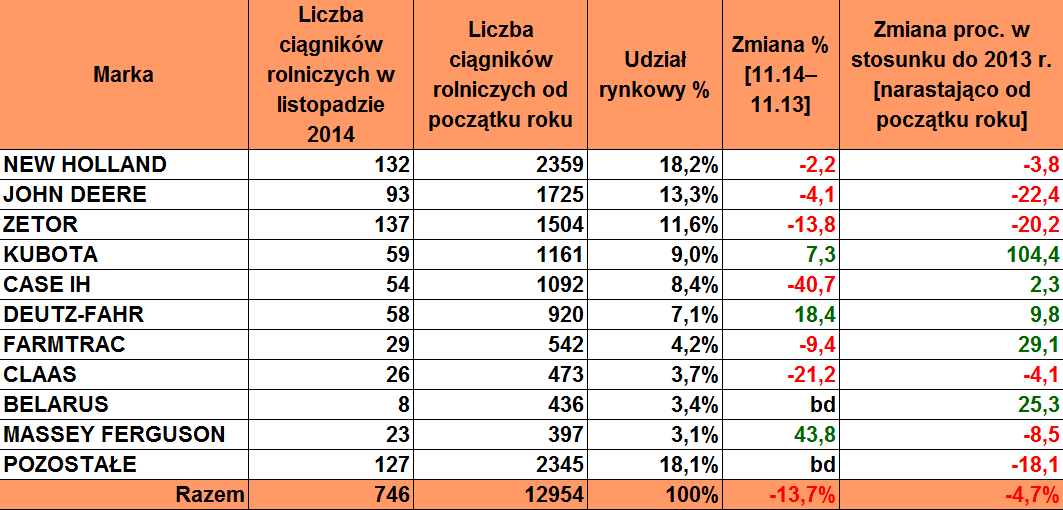 | Marka | Liczba ciągników rolniczych w listopadzie 2014 | Liczba ciągników rolniczych od początku roku | Udział rynkowy % | Zmiana % [11.14–11.13] | Zmiana proc. w stosunku do 2013 r. [narastająco od początku roku] |
|---|---|---|---|---|---|
| NEW HOLLAND | 132 | 2359 | 18,2% | -2,2 | -3,8 |
| JOHN DEERE | 93 | 1725 | 13,3% | -4,1 | -22,4 |
| ZETOR | 137 | 1504 | 11,6% | -13,8 | -20,2 |
| KUBOTA | 59 | 1161 | 9,0% | 7,3 | 104,4 |
| CASE IH | 54 | 1092 | 8,4% | -40,7 | 2,3 |
| DEUTZ-FAHR | 58 | 920 | 7,1% | 18,4 | 9,8 |
| FARMTRAC | 29 | 542 | 4,2% | -9,4 | 29,1 |
| CLAAS | 26 | 473 | 3,7% | -21,2 | -4,1 |
| BELARUS | 8 | 436 | 3,4% | bd | 25,3 |
| MASSEY FERGUSON | 23 | 397 | 3,1% | 43,8 | -8,5 |
| POZOSTAŁE | 127 | 2345 | 18,1% | bd | -18,1 |
| Razem | 746 | 12954 | 100% | -13,7% | -4,7% |